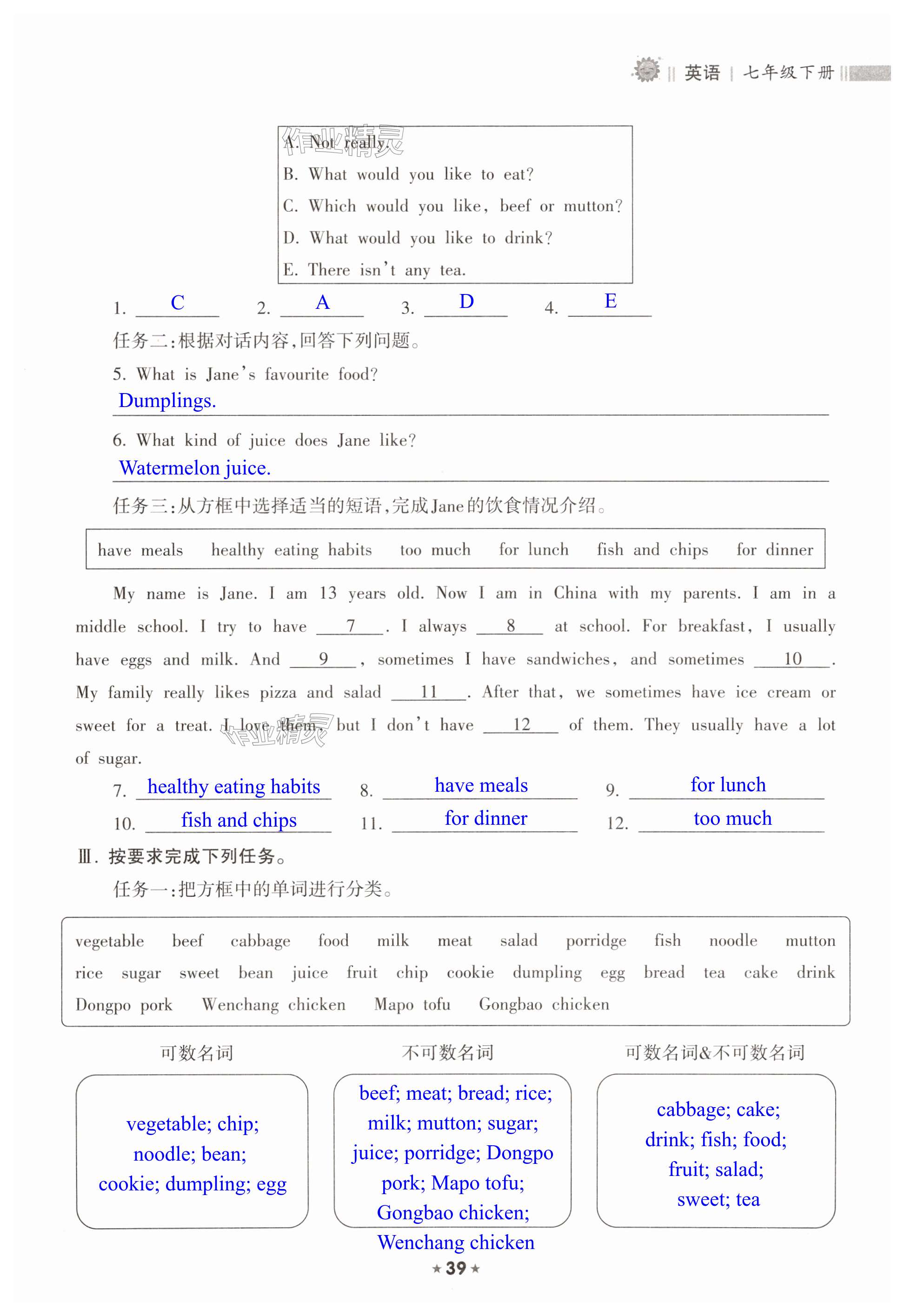 英语 | 七年级下册

作业精灵

A. Not really.
B. What would you like to eat?
C. Which would you like, beef or mutton?
D. What would you like to drink?
E. There isn't any tea.

1. C 2. A 3. D 4. E

任务二:根据对话内容,回答下列问题。

5. What is Jane's favourite food?
Dumplings.

6. What kind of juice does Jane like?
Watermelon juice.

任务三:从方框中选择适当的短语,完成Jane的饮食情况介绍。

have meals healthy eating habits too much for lunch fish and chips for dinner

My name is Jane. I am 13 years old. Now I am in China with my parents. I am in a middle school. I try to have 7 . I always 8 at school. For breakfast, I usually have eggs and milk. And 9 , sometimes I have sandwiches, and sometimes 10 . My family really likes pizza and salad 11 . After that, we sometimes have ice cream or sweet for a treat. I love them, but I don't have 12 of them. They usually have a lot of sugar.

作业精灵

7. healthy eating habits 8. have meals 9. for lunch
10. fish and chips 11. for dinner 12. too much

Ⅲ. 按要求完成下列任务。

任务一:把方框中的单词进行分类。

vegetable beef cabbage food milk meat salad porridge fish noodle mutton rice sugar sweet bean juice fruit chip cookie dumpling egg bread tea cake drink Dongpo pork Wenchang chicken Mapo tofu Gongbao chicken

可数名词

vegetable; chip; noodle; bean; cookie; dumpling; egg

不可数名词

beef; meat; bread; rice; milk; mutton; sugar; juice; porridge; Dongpo pork; Mapo tofu; Gongbao chicken; Wenchang chicken

可数名词&不可数名词

cabbage; cake; drink; fish; food; fruit; salad; sweet; tea

★39★